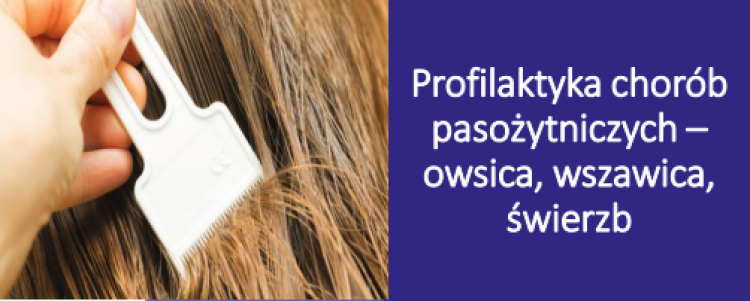 Profilaktyka chorób pasożytniczych – owsica, wszawica, świerzb